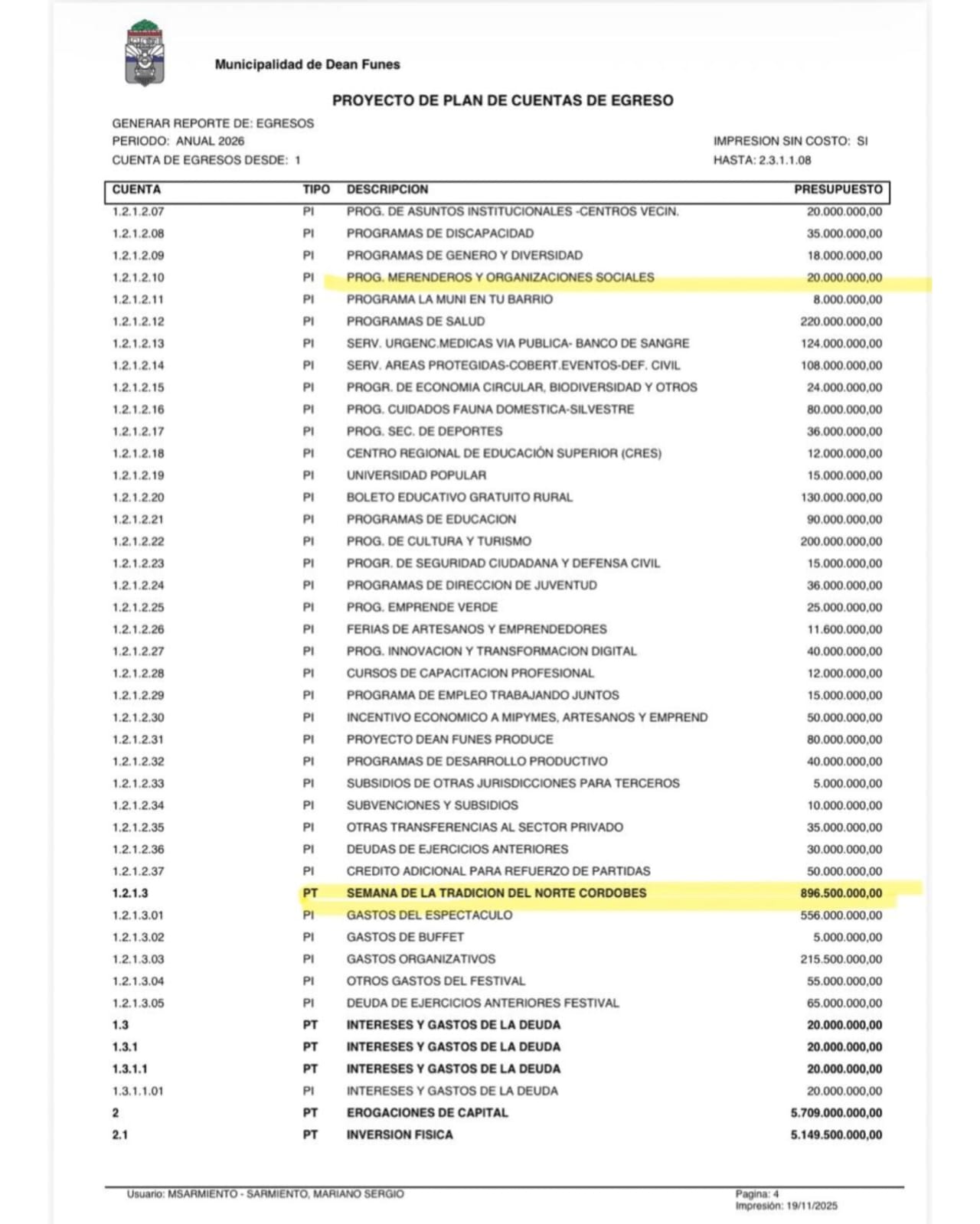 Municipalidad de Dean Funes

PROYECTO DE PLAN DE CUENTAS DE EGRESO

GENERAR REPORTE DE: EGRESOS
PERIODO: ANUAL 2026
CUENTA DE EGRESOS DESDE: 1

IMPRESION SIN COSTO: SI
HASTA: 2.3.1.1.08

| CUENTA | TIPO | DESCRIPCION | PRESUPUESTO |
|---|---|---|---|
| 1.2.1.2.07 | PI | PROG. DE ASUNTOS INSTITUCIONALES -CENTROS VECIN. | 20.000.000,00 |
| 1.2.1.2.08 | PI | PROGRAMAS DE DISCAPACIDAD | 35.000.000,00 |
| 1.2.1.2.09 | PI | PROGRAMAS DE GENERO Y DIVERSIDAD | 18.000.000,00 |
| 1.2.1.2.10 | PI | PROG. MERENDEROS Y ORGANIZACIONES SOCIALES | 20.000.000,00 |
| 1.2.1.2.11 | PI | PROGRAMA LA MUNI EN TU BARRIO | 8.000.000,00 |
| 1.2.1.2.12 | PI | PROGRAMAS DE SALUD | 220.000.000,00 |
| 1.2.1.2.13 | PI | SERV. URGENC.MEDICAS VIA PUBLICA- BANCO DE SANGRE | 124.000.000,00 |
| 1.2.1.2.14 | PI | SERV. AREAS PROTEGIDAS-COBERT.EVENTOS-DEF. CIVIL | 108.000.000,00 |
| 1.2.1.2.15 | PI | PROGR. DE ECONOMIA CIRCULAR, BIODIVERSIDAD Y OTROS | 24.000.000,00 |
| 1.2.1.2.16 | PI | PROG. CUIDADOS FAUNA DOMESTICA-SILVESTRE | 80.000.000,00 |
| 1.2.1.2.17 | PI | PROG. SEC. DE DEPORTES | 36.000.000,00 |
| 1.2.1.2.18 | PI | CENTRO REGIONAL DE EDUCACIÓN SUPERIOR (CRES) | 12.000.000,00 |
| 1.2.1.2.19 | PI | UNIVERSIDAD POPULAR | 15.000.000,00 |
| 1.2.1.2.20 | PI | BOLETO EDUCATIVO GRATUITO RURAL | 130.000.000,00 |
| 1.2.1.2.21 | PI | PROGRAMAS DE EDUCACION | 90.000.000,00 |
| 1.2.1.2.22 | PI | PROG. DE CULTURA Y TURISMO | 200.000.000,00 |
| 1.2.1.2.23 | PI | PROGR. DE SEGURIDAD CIUDADANA Y DEFENSA CIVIL | 15.000.000,00 |
| 1.2.1.2.24 | PI | PROGRAMAS DE DIRECCION DE JUVENTUD | 36.000.000,00 |
| 1.2.1.2.25 | PI | PROG. EMPRENDE VERDE | 25.000.000,00 |
| 1.2.1.2.26 | PI | FERIAS DE ARTESANOS Y EMPRENDEDORES | 11.600.000,00 |
| 1.2.1.2.27 | PI | PROG. INNOVACION Y TRANSFORMACION DIGITAL | 40.000.000,00 |
| 1.2.1.2.28 | PI | CURSOS DE CAPACITACION PROFESIONAL | 12.000.000,00 |
| 1.2.1.2.29 | PI | PROGRAMA DE EMPLEO TRABAJANDO JUNTOS | 15.000.000,00 |
| 1.2.1.2.30 | PI | INCENTIVO ECONOMICO A MIPYMES, ARTESANOS Y EMPREND | 50.000.000,00 |
| 1.2.1.2.31 | PI | PROYECTO DEAN FUNES PRODUCE | 80.000.000,00 |
| 1.2.1.2.32 | PI | PROGRAMAS DE DESARROLLO PRODUCTIVO | 40.000.000,00 |
| 1.2.1.2.33 | PI | SUBSIDIOS DE OTRAS JURISDICCIONES PARA TERCEROS | 5.000.000,00 |
| 1.2.1.2.34 | PI | SUBVENCIONES Y SUBSIDIOS | 10.000.000,00 |
| 1.2.1.2.35 | PI | OTRAS TRANSFERENCIAS AL SECTOR PRIVADO | 35.000.000,00 |
| 1.2.1.2.36 | PI | DEUDAS DE EJERCICIOS ANTERIORES | 30.000.000,00 |
| 1.2.1.2.37 | PI | CREDITO ADICIONAL PARA REFUERZO DE PARTIDAS | 50.000.000,00 |
| 1.2.1.3 | PT | SEMANA DE LA TRADICION DEL NORTE CORDOBES | 896.500.000,00 |
| 1.2.1.3.01 | PI | GASTOS DEL ESPECTACULO | 556.000.000,00 |
| 1.2.1.3.02 | PI | GASTOS DE BUFFET | 5.000.000,00 |
| 1.2.1.3.03 | PI | GASTOS ORGANIZATIVOS | 215.500.000,00 |
| 1.2.1.3.04 | PI | OTROS GASTOS DEL FESTIVAL | 55.000.000,00 |
| 1.2.1.3.05 | PI | DEUDA DE EJERCICIOS ANTERIORES FESTIVAL | 65.000.000,00 |
| 1.3 | PT | INTERESES Y GASTOS DE LA DEUDA | 20.000.000,00 |
| 1.3.1 | PT | INTERESES Y GASTOS DE LA DEUDA | 20.000.000,00 |
| 1.3.1.1 | PT | INTERESES Y GASTOS DE LA DEUDA | 20.000.000,00 |
| 1.3.1.1.01 | PI | INTERESES Y GASTOS DE LA DEUDA | 20.000.000,00 |
| 2 | PT | EROGACIONES DE CAPITAL | 5.709.000.000,00 |
| 2.1 | PT | INVERSION FISICA | 5.149.500.000,00 |

Usuario: MSARMIENTO - SARMIENTO, MARIANO SERGIO

Pagina: 4
Impresión: 19/11/2025